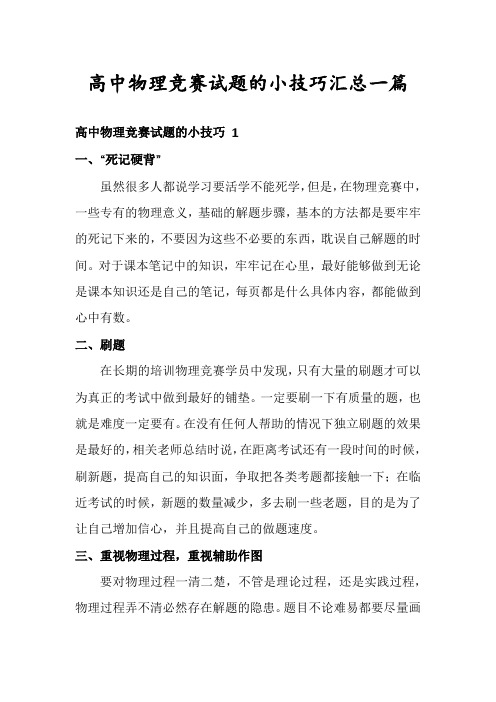 高中物理竞赛试题的小技巧汇总一篇

高中物理竞赛试题的小技巧 1

一、“死记硬背”

虽然很多人都说学习要活学不能死学，但是，在物理竞赛中，一些专有的物理意义，基础的解题步骤，基本的方法都是要牢牢的死记下来的，不要因为这些不必要的东西，耽误自己解题的时间。对于课本笔记中的知识，牢牢记在心里，最好能够做到无论是课本知识还是自己的笔记，每页都是什么具体内容，都能做到心中有数。

二、刷题

在长期的培训物理竞赛学员中发现，只有大量的刷题才可以为真正的考试中做到最好的铺垫。一定要刷一下有质量的题，也就是难度一定要有。在没有任何人帮助的情况下独立刷题的效果是最好的，相关老师总结时说，在距离考试还有一段时间的时候，刷新题，提高自己的知识面，争取把各类考题都接触一下；在临近考试的时候，新题的数量减少，多去刷一些老题，目的是为了让自己增加信心，并且提高自己的做题速度。

三、重视物理过程，重视辅助作图

要对物理过程一清二楚，不管是理论过程，还是实践过程，物理过程弄不清必然存在解题的隐患。题目不论难易都要尽量画